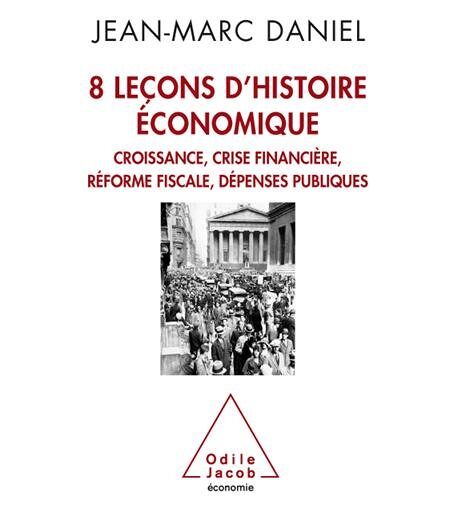 JEAN-MARC DANIEL

8 LEÇONS D'HISTOIRE ÉCONOMIQUE

CROISSANCE, CRISE FINANCIÈRE, RÉFORME FISCALE, DÉPENSES PUBLIQUES

Odile
Jacob
économie